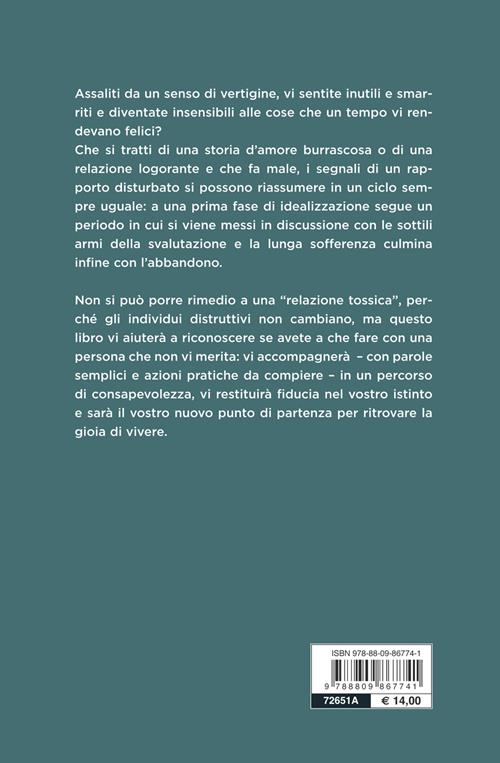 Assaliti da un senso di vertigine, vi sentite inutili e smarriti e diventate insensibili alle cose che un tempo vi rendevano felici?
Che si tratti di una storia d'amore burrascosa o di una relazione logorante e che fa male, i segnali di un rapporto disturbato si possono riassumere in un ciclo sempre uguale: a una prima fase di idealizzazione segue un periodo in cui si viene messi in discussione con le sottili armi della svalutazione e la lunga sofferenza culmina infine con l'abbandono.

Non si può porre rimedio a una "relazione tossica", perché gli individui distruttivi non cambiano, ma questo libro vi aiuterà a riconoscere se avete a che fare con una persona che non vi merita: vi accompagnerà – con parole semplici e azioni pratiche da compiere – in un percorso di consapevolezza, vi restituirà fiducia nel vostro istinto e sarà il vostro nuovo punto di partenza per ritrovare la gioia di vivere.

ISBN 978-88-09-86774-1
9 788809 867741
72651A
€ 14,00